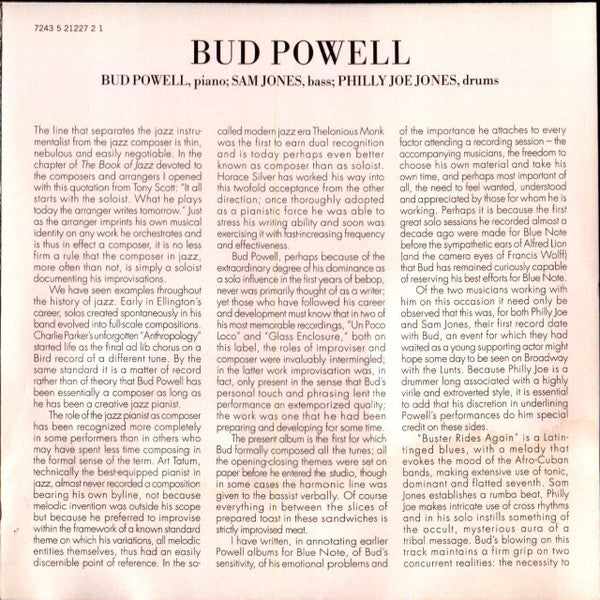 7243 5 21227 2 1

BUD POWELL

BUD POWELL, piano; SAM JONES, bass; PHILLY JOE JONES, drums

The line that separates the jazz instrumentalist from the jazz composer is thin, nebulous and easily negotiable. In the chapter of The Book of Jazz devoted to the composers and arrangers I opened with this quotation from Tony Scott: "It all starts with the soloist. What he plays today the arranger writes tomorrow." Just as the arranger imprints his own musical identity on any work he orchestrates and is thus in effect a composer, it is no less firm a rule that the composer in jazz, more often than not, is simply a soloist documenting his improvisations.

We have seen examples throughout the history of jazz. Early in Ellington's career, solos created spontaneously in his band evolved into full-scale compositions. Charlie Parker's unforgotten "Anthropology" started life as the final ad lib chorus on a Bird record of a different tune. By the same standard it is a matter of record rather than of theory that Bud Powell has been essentially a composer as long as he has been a creative jazz pianist.

The role of the jazz pianist as composer has been recognized more completely in some performers than in others who may have spent less time composing in the formal sense of the term. Art Tatum, technically the best-equipped pianist in jazz, almost never recorded a composition bearing his own byline, not because melodic invention was outside his scope but because he preferred to improvise within the framework of a known standard theme on which his variations, all melodic entities themselves, thus had an easily discernible point of reference. In the so-called modern jazz era Thelonious Monk was the first to earn dual recognition and is today perhaps even better known as composer than as soloist. Horace Silver has worked his way into this twofold acceptance from the other direction; once thoroughly adopted as a pianistic force he was able to stress his writing ability and soon was exercising it with fast-increasing frequency and effectiveness.

Bud Powell, perhaps because of the extraordinary degree of his dominance as a solo influence in the first years of bebop, never was primarily thought of as a writer; yet those who have followed his career and development must know that in two of his most memorable recordings, "Un Poco Loco" and "Glass Enclosure," both on this label, the roles of improviser and composer were invaluably intermingled; in the latter work improvisation was, in fact, only present in the sense that Bud's personal touch and phrasing lent the performance an extemporized quality; the work was one that he had been preparing and developing for some time.

The present album is the first for which Bud formally composed all the tunes; all the opening-closing themes were set on paper before he entered the studio, though in some cases the harmonic line was given to the bassist verbally. Of course everything in between the slices of prepared toast in these sandwiches is strictly improvised meat.

I have written, in annotating earlier Powell albums for Blue Note, of Bud's sensitivity, of his emotional problems and of the importance he attaches to every factor attending a recording session – the accompanying musicians, the freedom to choose his own material and take his own time, and perhaps most important of all, the need to feel wanted, understood and appreciated by those for whom he is working. Perhaps it is because the first great solo sessions he recorded almost a decade ago were made for Blue Note before the sympathetic ears of Alfred Lion (and the camera eyes of Francis Wolff) that Bud has remained curiously capable of reserving his best efforts for Blue Note.

Of the two musicians working with him on this occasion it need only be observed that this was, for both Philly Joe and Sam Jones, their first record date with Bud, an event for which they had waited as a young supporting actor might hope some day to be seen on Broadway with the Lunts. Because Philly Joe is a drummer long associated with a highly virile and extroverted style, it is essential to add that his discretion in underlining Powell's performances do him special credit on these sides.

"Buster Rides Again" is a Latin-tinged blues, with a melody that evokes the mood of the Afro-Cuban bands, making extensive use of tonic, dominant and flatted seventh. Sam Jones establishes a rumba beat, Philly Joe makes intricate use of cross rhythms and in his solo instills something of the occult, mysterious aura of a tribal message. Bud's blowing on this track maintains a firm grip on two concurrent realities: the necessity to